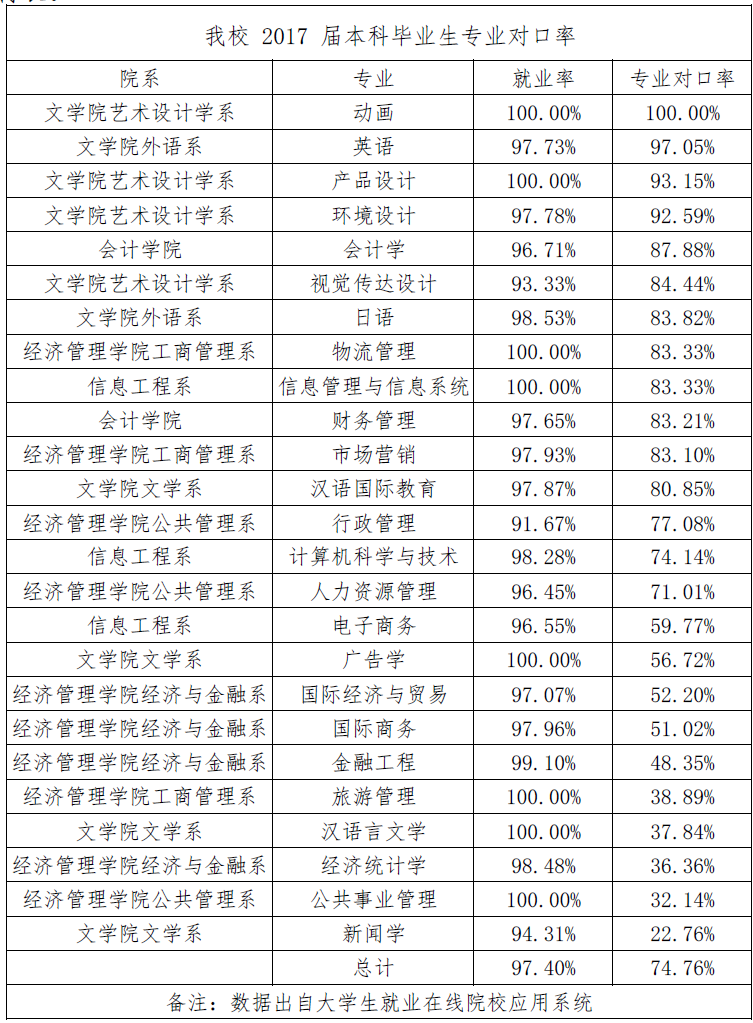 我校 2017 届本科毕业生专业对口率

| 院系 | 专业 | 就业率 | 专业对口率 |
|---|---|---|---|
| 文学院艺术设计学系 | 动画 | 100.00% | 100.00% |
| 文学院外语系 | 英语 | 97.73% | 97.05% |
| 文学院艺术设计学系 | 产品设计 | 100.00% | 93.15% |
| 文学院艺术设计学系 | 环境设计 | 97.78% | 92.59% |
| 会计学院 | 会计学 | 96.71% | 87.88% |
| 文学院艺术设计学系 | 视觉传达设计 | 93.33% | 84.44% |
| 文学院外语系 | 日语 | 98.53% | 83.82% |
| 经济管理学院工商管理系 | 物流管理 | 100.00% | 83.33% |
| 信息工程系 | 信息管理与信息系统 | 100.00% | 83.33% |
| 会计学院 | 财务管理 | 97.65% | 83.21% |
| 经济管理学院工商管理系 | 市场营销 | 97.93% | 83.10% |
| 文学院文学系 | 汉语国际教育 | 97.87% | 80.85% |
| 经济管理学院公共管理系 | 行政管理 | 91.67% | 77.08% |
| 信息工程系 | 计算机科学与技术 | 98.28% | 74.14% |
| 经济管理学院公共管理系 | 人力资源管理 | 96.45% | 71.01% |
| 信息工程系 | 电子商务 | 96.55% | 59.77% |
| 文学院文学系 | 广告学 | 100.00% | 56.72% |
| 经济管理学院经济与金融系 | 国际经济与贸易 | 97.07% | 52.20% |
| 经济管理学院经济与金融系 | 国际商务 | 97.96% | 51.02% |
| 经济管理学院经济与金融系 | 金融工程 | 99.10% | 48.35% |
| 经济管理学院工商管理系 | 旅游管理 | 100.00% | 38.89% |
| 文学院文学系 | 汉语言文学 | 100.00% | 37.84% |
| 经济管理学院经济与金融系 | 经济统计学 | 98.48% | 36.36% |
| 经济管理学院公共管理系 | 公共事业管理 | 100.00% | 32.14% |
| 文学院文学系 | 新闻学 | 94.31% | 22.76% |
|  | 总计 | 97.40% | 74.76% |

备注：数据出自大学生就业在线院校应用系统